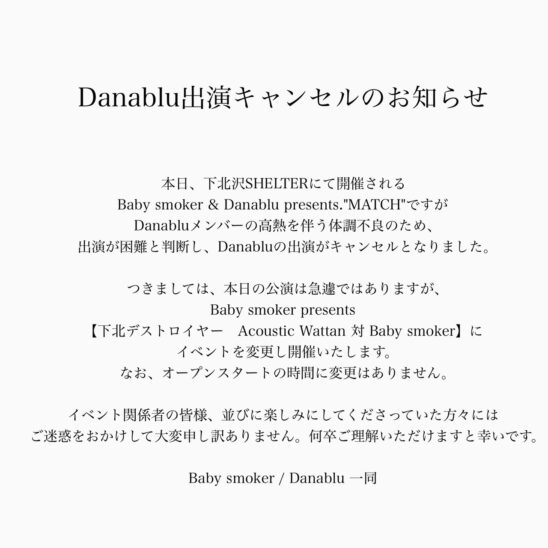 Danablu出演キャンセルのお知らせ

本日、下北沢SHELTERにて開催される
Baby smoker & Danablu presents."MATCH"ですが
Danabluメンバーの高熱を伴う体調不良のため、
出演が困難と判断し、Danabluの出演がキャンセルとなりました。

つきましては、本日の公演は急遽ではありますが、
Baby smoker presents
【下北デストロイヤー　Acoustic Wattan 対 Baby smoker】に
イベントを変更し開催いたします。
なお、オープンスタートの時間に変更はありません。

イベント関係者の皆様、並びに楽しみにしてくださっていた方々には
ご迷惑をおかけして大変申し訳ありません。何卒ご理解いただけますと幸いです。

Baby smoker / Danablu 一同